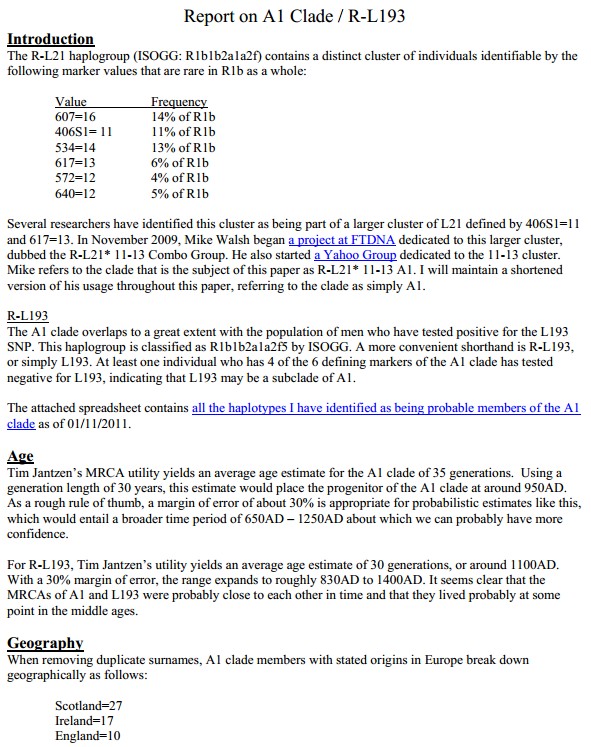 Report on A1 Clade / R-L193

Introduction
The R-L21 haplogroup (ISOGG: R1b1b2a1a2f) contains a distinct cluster of individuals identifiable by the following marker values that are rare in R1b as a whole:

| Value | Frequency |
|---|---|
| 607=16 | 14% of R1b |
| 406S1= 11 | 11% of R1b |
| 534=14 | 13% of R1b |
| 617=13 | 6% of R1b |
| 572=12 | 4% of R1b |
| 640=12 | 5% of R1b |

Several researchers have identified this cluster as being part of a larger cluster of L21 defined by 406S1=11 and 617=13. In November 2009, Mike Walsh began a project at FTDNA dedicated to this larger cluster, dubbed the R-L21* 11-13 Combo Group. He also started a Yahoo Group dedicated to the 11-13 cluster. Mike refers to the clade that is the subject of this paper as R-L21* 11-13 A1. I will maintain a shortened version of his usage throughout this paper, referring to the clade as simply A1.

R-L193
The A1 clade overlaps to a great extent with the population of men who have tested positive for the L193 SNP. This haplogroup is classified as R1b1b2a1a2f5 by ISOGG. A more convenient shorthand is R-L193, or simply L193. At least one individual who has 4 of the 6 defining markers of the A1 clade has tested negative for L193, indicating that L193 may be a subclade of A1.

The attached spreadsheet contains all the haplotypes I have identified as being probable members of the A1 clade as of 01/11/2011.

Age
Tim Jantzen's MRCA utility yields an average age estimate for the A1 clade of 35 generations. Using a generation length of 30 years, this estimate would place the progenitor of the A1 clade at around 950AD. As a rough rule of thumb, a margin of error of about 30% is appropriate for probabilistic estimates like this, which would entail a broader time period of 650AD – 1250AD about which we can probably have more confidence.

For R-L193, Tim Jantzen's utility yields an average age estimate of 30 generations, or around 1100AD. With a 30% margin of error, the range expands to roughly 830AD to 1400AD. It seems clear that the MRCAs of A1 and L193 were probably close to each other in time and that they lived probably at some point in the middle ages.

Geography
When removing duplicate surnames, A1 clade members with stated origins in Europe break down geographically as follows:

Scotland=27
Ireland=17
England=10